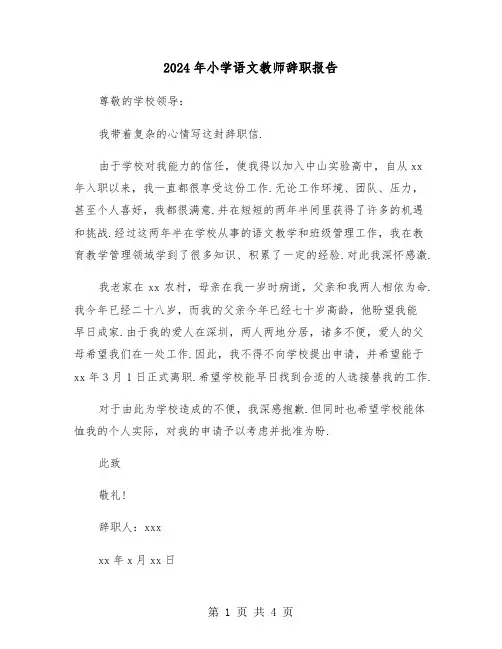 2024年小学语文教师辞职报告

尊敬的学校领导：

我带着复杂的心情写这封辞职信.

由于学校对我能力的信任，使我得以加入中山实验高中，自从xx年入职以来，我一直都很享受这份工作.无论工作环境、团队、压力，甚至个人喜好，我都很满意.并在短短的两年半间里获得了许多的机遇和挑战.经过这两年半在学校从事的语文教学和班级管理工作，我在教育教学管理领域学到了很多知识、积累了一定的经验.对此我深怀感激.

我老家在xx农村，母亲在我一岁时病逝，父亲和我两人相依为命.我今年已经二十八岁，而我的父亲今年已经七十岁高龄，他盼望我能早日成家.由于我的爱人在深圳，两人两地分居，诸多不便，爱人的父母希望我们在一处工作.因此，我不得不向学校提出申请，并希望能于xx年3月1日正式离职.希望学校能早日找到合适的人选接替我的工作.

对于由此为学校造成的不便，我深感抱歉.但同时也希望学校能体恤我的个人实际，对我的申请予以考虑并批准为盼.

此致

敬礼!

辞职人：xxx

xx年x月xx日

第 1 页 共 4 页